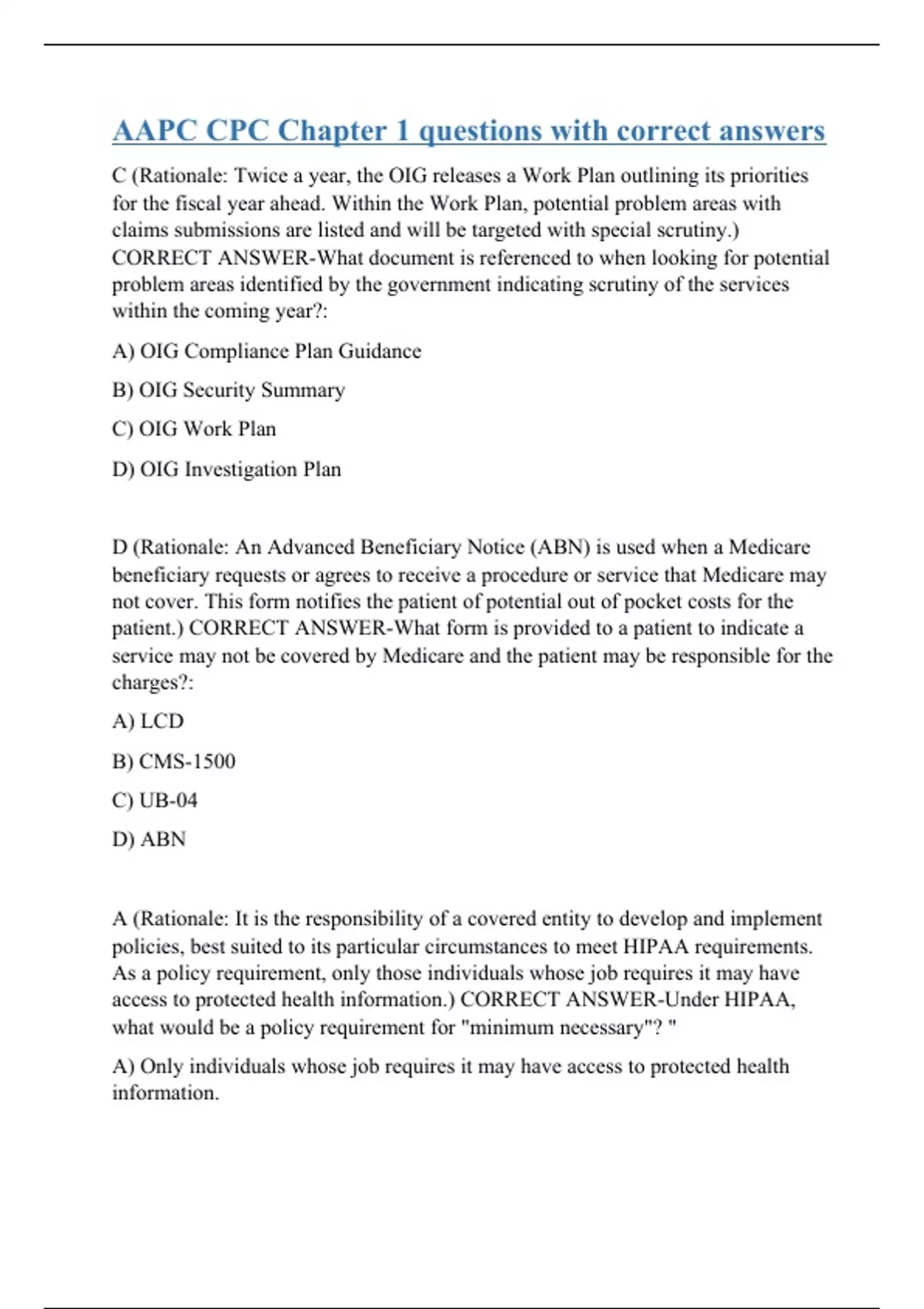 AAPC CPC Chapter 1 questions with correct answers

C (Rationale: Twice a year, the OIG releases a Work Plan outlining its priorities for the fiscal year ahead. Within the Work Plan, potential problem areas with claims submissions are listed and will be targeted with special scrutiny.) CORRECT ANSWER-What document is referenced to when looking for potential problem areas identified by the government indicating scrutiny of the services within the coming year?:

A) OIG Compliance Plan Guidance

B) OIG Security Summary

C) OIG Work Plan

D) OIG Investigation Plan

D (Rationale: An Advanced Beneficiary Notice (ABN) is used when a Medicare beneficiary requests or agrees to receive a procedure or service that Medicare may not cover. This form notifies the patient of potential out of pocket costs for the patient.) CORRECT ANSWER-What form is provided to a patient to indicate a service may not be covered by Medicare and the patient may be responsible for the charges?:

A) LCD

B) CMS-1500

C) UB-04

D) ABN

A (Rationale: It is the responsibility of a covered entity to develop and implement policies, best suited to its particular circumstances to meet HIPAA requirements. As a policy requirement, only those individuals whose job requires it may have access to protected health information.) CORRECT ANSWER-Under HIPAA, what would be a policy requirement for "minimum necessary"? "

A) Only individuals whose job requires it may have access to protected health information.